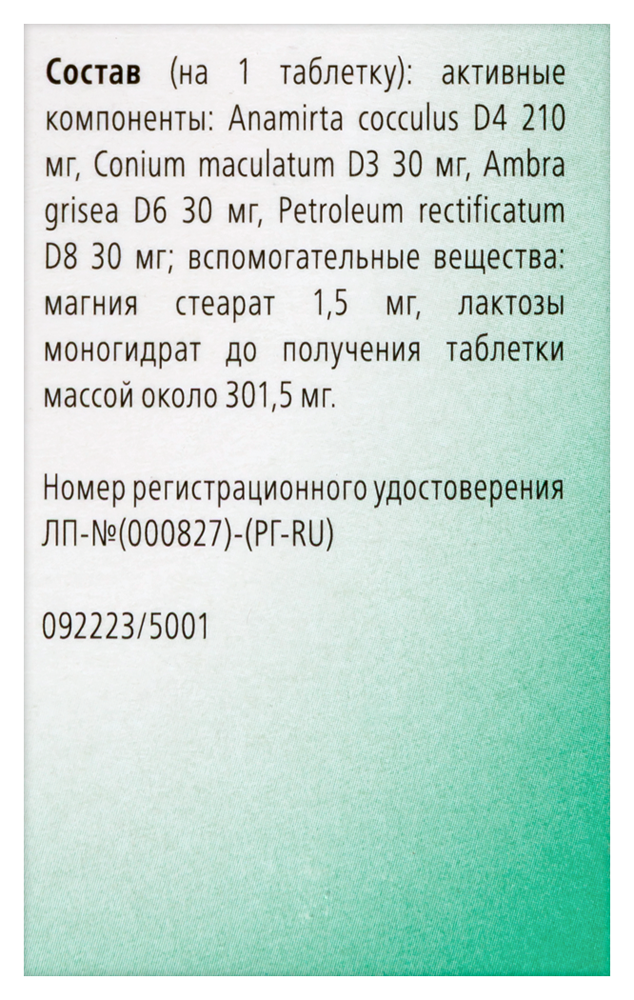 Состав (на 1 таблетку): активные компоненты: Anamirta cocculus D4 210 мг, Conium maculatum D3 30 мг, Ambra grisea D6 30 мг, Petroleum rectificatum D8 30 мг; вспомогательные вещества: магния стеарат 1,5 мг, лактозы моногидрат до получения таблетки массой около 301,5 мг.

Номер регистрационного удостоверения ЛП-№(000827)-(РГ-RU)

092223/5001